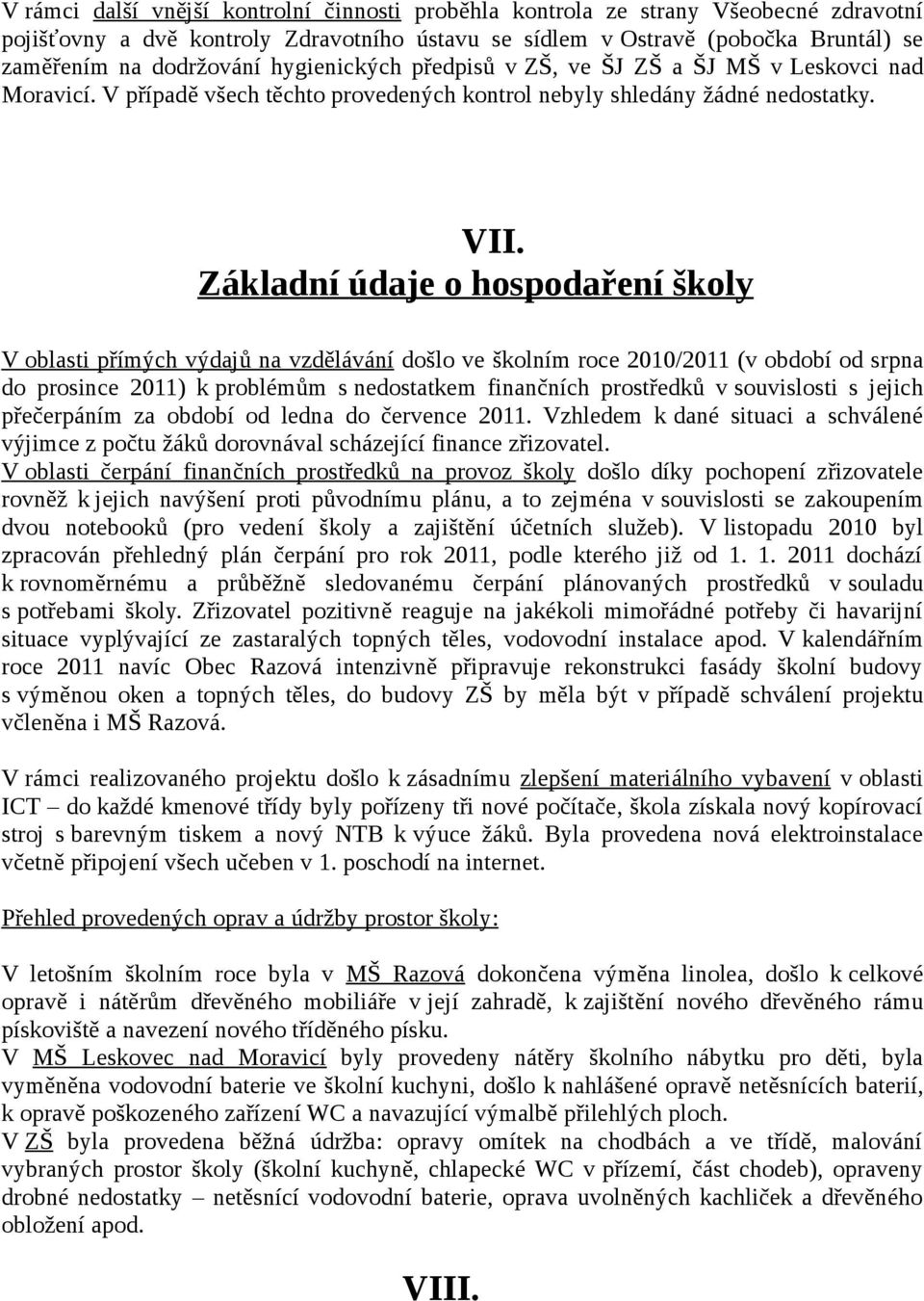 V rámci další vnější kontrolní činnosti proběhla kontrola ze strany Všeobecné zdravotní pojišťovny a dvě kontroly Zdravotního ústavu se sídlem v Ostravě (pobočka Bruntál) se zaměřením na dodržování hygienických předpisů v ZŠ, ve ŠJ ZŠ a ŠJ MŠ v Leskovci nad Moravicí. V případě všech těchto provedených kontrol nebyly shledány žádné nedostatky.

VII.
Základní údaje o hospodaření školy

V oblasti přímých výdajů na vzdělávání došlo ve školním roce 2010/2011 (v období od srpna do prosince 2011) k problémům s nedostatkem finančních prostředků v souvislosti s jejich přečerpáním za období od ledna do července 2011. Vzhledem k dané situaci a schválené výjimce z počtu žáků dorovnával scházející finance zřizovatel.
V oblasti čerpání finančních prostředků na provoz školy došlo díky pochopení zřizovatele rovněž k jejich navýšení proti původnímu plánu, a to zejména v souvislosti se zakoupením dvou notebooků (pro vedení školy a zajištění účetních služeb). V listopadu 2010 byl zpracován přehledný plán čerpání pro rok 2011, podle kterého již od 1. 1. 2011 dochází k rovnoměrnému a průběžně sledovanému čerpání plánovaných prostředků v souladu s potřebami školy. Zřizovatel pozitivně reaguje na jakékoli mimořádné potřeby či havarijní situace vyplývající ze zastaralých topných těles, vodovodní instalace apod. V kalendářním roce 2011 navíc Obec Razová intenzivně připravuje rekonstrukci fasády školní budovy s výměnou oken a topných těles, do budovy ZŠ by měla být v případě schválení projektu včleněna i MŠ Razová.

V rámci realizovaného projektu došlo k zásadnímu zlepšení materiálního vybavení v oblasti ICT – do každé kmenové třídy byly pořízeny tři nové počítače, škola získala nový kopírovací stroj s barevným tiskem a nový NTB k výuce žáků. Byla provedena nová elektroinstalace včetně připojení všech učeben v 1. poschodí na internet.

Přehled provedených oprav a údržby prostor školy:

V letošním školním roce byla v MŠ Razová dokončena výměna linolea, došlo k celkové opravě i nátěrům dřevěného mobiliáře v její zahradě, k zajištění nového dřevěného rámu pískoviště a navezení nového tříděného písku.
V MŠ Leskovec nad Moravicí byly provedeny nátěry školního nábytku pro děti, byla vyměněna vodovodní baterie ve školní kuchyni, došlo k nahlášené opravě netěsnících baterií, k opravě poškozeného zařízení WC a navazující výmalbě přilehlých ploch.
V ZŠ byla provedena běžná údržba: opravy omítek na chodbách a ve třídě, malování vybraných prostor školy (školní kuchyně, chlapecké WC v přízemí, část chodeb), opraveny drobné nedostatky – netěsnící vodovodní baterie, oprava uvolněných kachliček a dřevěného obložení apod.

VIII.